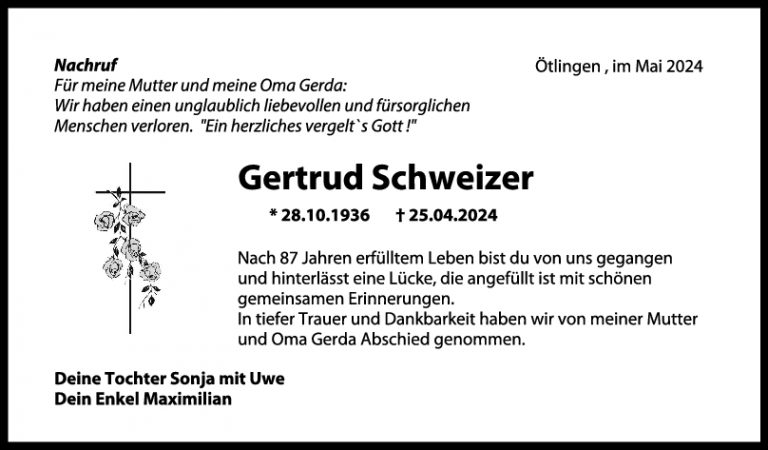 Nachruf
Für meine Mutter und meine Oma Gerda:
Wir haben einen unglaublich liebevollen und fürsorglichen Menschen verloren. "Ein herzliches vergelt`s Gott !"

Ötlingen , im Mai 2024

Gertrud Schweizer

* 28.10.1936 † 25.04.2024

Nach 87 Jahren erfülltem Leben bist du von uns gegangen und hinterlässt eine Lücke, die angefüllt ist mit schönen gemeinsamen Erinnerungen.
In tiefer Trauer und Dankbarkeit haben wir von meiner Mutter und Oma Gerda Abschied genommen.

Deine Tochter Sonja mit Uwe
Dein Enkel Maximilian